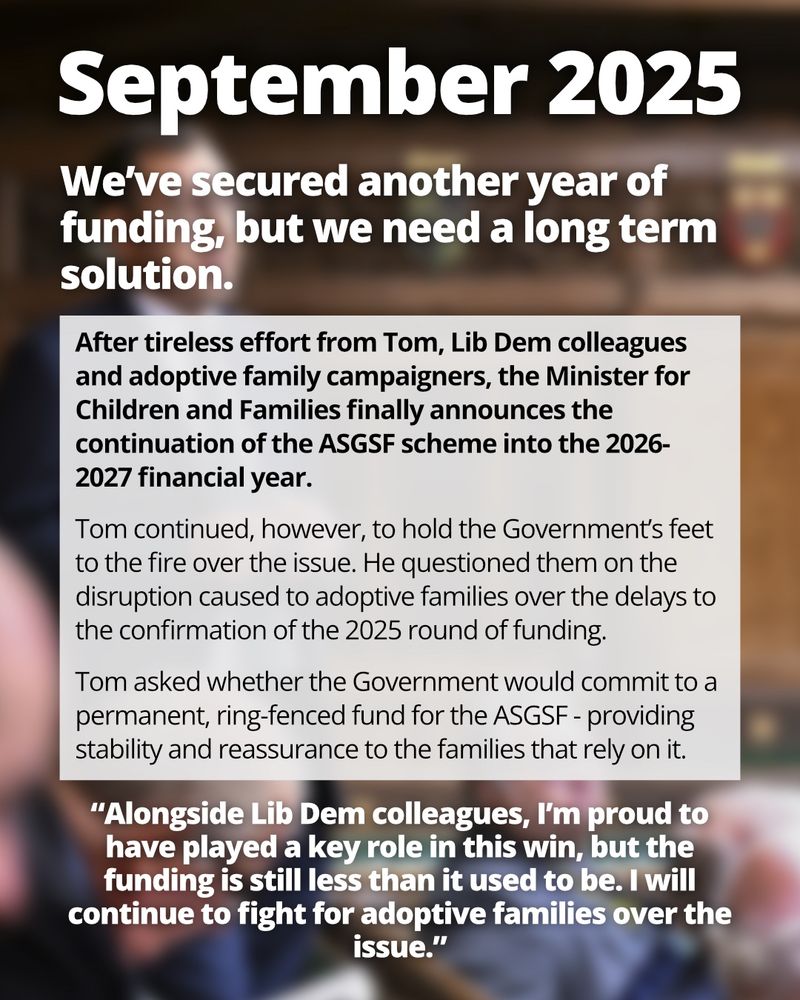 September 2025

We've secured another year of funding, but we need a long term solution.

After tireless effort from Tom, Lib Dem colleagues and adoptive family campaigners, the Minister for Children and Families finally announces the continuation of the ASGSF scheme into the 2026-2027 financial year.

Tom continued, however, to hold the Government's feet to the fire over the issue. He questioned them on the disruption caused to adoptive families over the delays to the confirmation of the 2025 round of funding.

Tom asked whether the Government would commit to a permanent, ring-fenced fund for the ASGSF - providing stability and reassurance to the families that rely on it.

"Alongside Lib Dem colleagues, I'm proud to have played a key role in this win, but the funding is still less than it used to be. I will continue to fight for adoptive families over the issue."